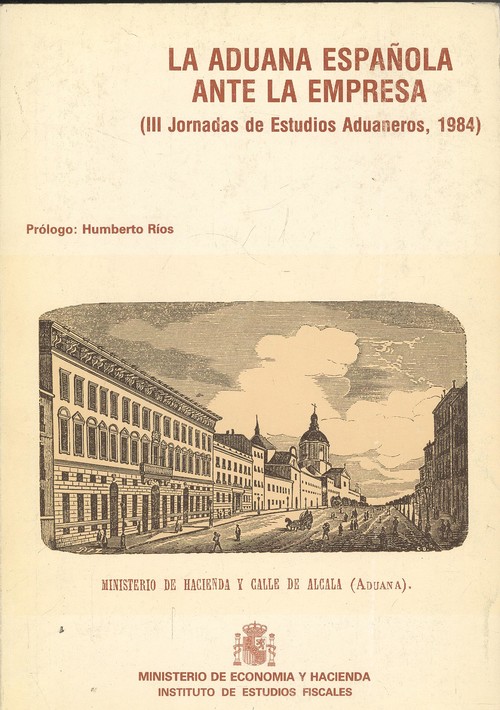 LA ADUANA ESPAÑOLA
ANTE LA EMPRESA
(III Jornadas de Estudios Aduaneros, 1984)

Prólogo: Humberto Ríos

MINISTERIO DE HACIENDA Y CALLE DE ALCALA (ADUANA).

MINISTERIO DE ECONOMIA Y HACIENDA
INSTITUTO DE ESTUDIOS FISCALES